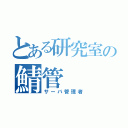 とある研究室の
鯖管
サーバ管理者